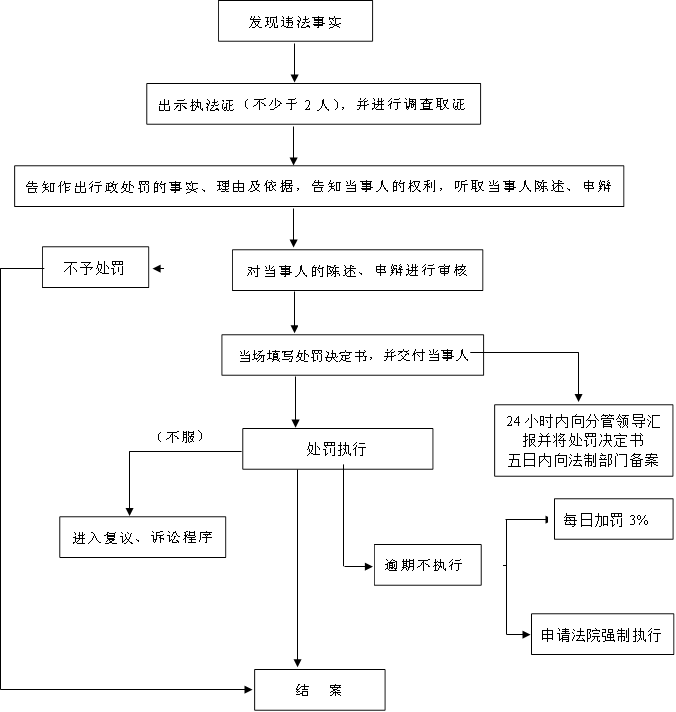 发现违法事实

出示执法证（不少于 2 人），并进行调查取证

告知作出行政处罚的事实、理由及依据，告知当事人的权利，听取当事人陈述、申辩

不予处罚

对当事人的陈述、申辩进行审核

当场填写处罚决定书，并交付当事人

24 小时内向分管领导汇报并将处罚决定书五日内向法制部门备案

（不服）

处罚执行

进入复议、诉讼程序

逾期不执行

每日加罚 3%

申请法院强制执行

结 案